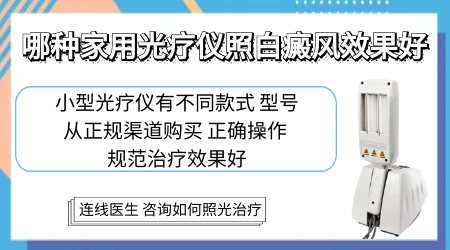 哪种家用光疗仪照白癜风效果好

小型光疗仪有不同款式 型号
从正规渠道购买 正确操作
规范治疗效果好

连线医生 咨询如何照光治疗